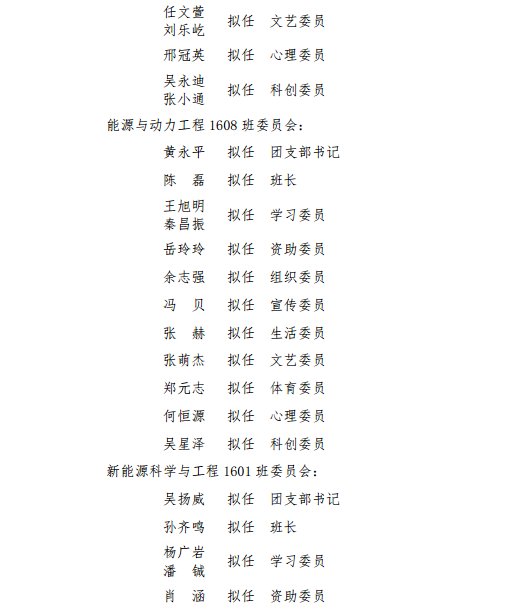 任文萱
刘乐屹　拟任　文艺委员

邢冠英　拟任　心理委员

吴永迪
张小通　拟任　科创委员

能源与动力工程 1608 班委员会：

黄永平　拟任　团支部书记

陈　磊　拟任　班长

王旭明
秦昌振　拟任　学习委员

岳玲玲　拟任　资助委员

余志强　拟任　组织委员

冯　贝　拟任　宣传委员

张　赫　拟任　生活委员

张萌杰　拟任　文艺委员

郑元志　拟任　体育委员

何恒源　拟任　心理委员

吴星泽　拟任　科创委员

新能源科学与工程 1601 班委员会：

吴扬威　拟任　团支部书记

孙齐鸣　拟任　班长

杨广岩
潘　铖　拟任　学习委员

肖　涵　拟任　资助委员